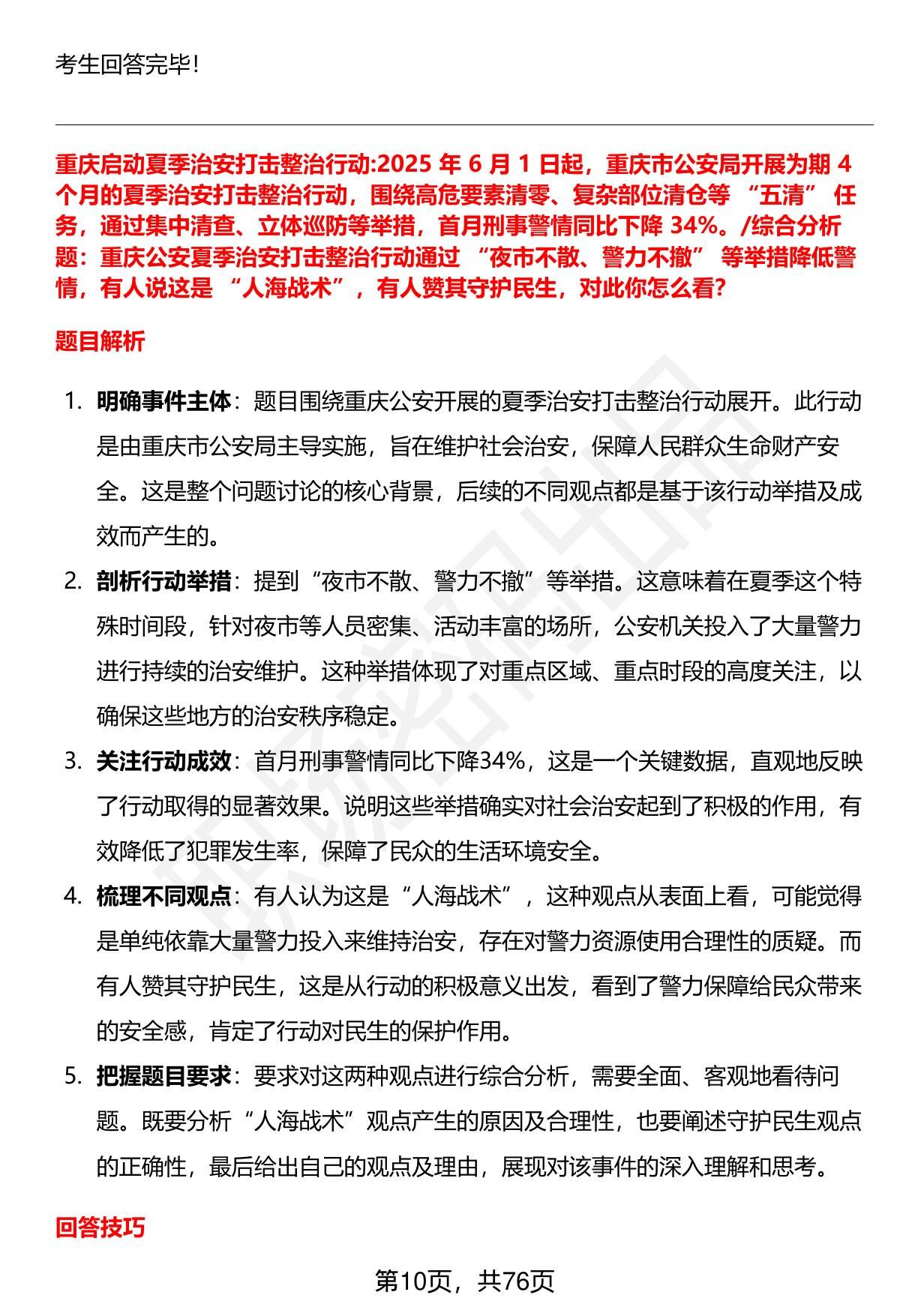 考生回答完毕!

重庆启动夏季治安打击整治行动:2025 年 6 月 1 日起，重庆市公安局开展为期 4 个月的夏季治安打击整治行动，围绕高危要素清零、复杂部位清仓等 “五清” 任务，通过集中清查、立体巡防等举措，首月刑事警情同比下降 34%。/综合分析题：重庆公安夏季治安打击整治行动通过 “夜市不散、警力不撤” 等举措降低警情，有人说这是 “人海战术”，有人赞其守护民生，对此你怎么看?

题目解析

1. 明确事件主体：题目围绕重庆公安开展的夏季治安打击整治行动展开。此行动是由重庆市公安局主导实施，旨在维护社会治安，保障人民群众生命财产安全。这是整个问题讨论的核心背景，后续的不同观点都是基于该行动举措及成效而产生的。

2. 剖析行动举措：提到“夜市不散、警力不撤”等举措。这意味着在夏季这个特殊时间段，针对夜市等人员密集、活动丰富的场所，公安机关投入了大量警力进行持续的治安维护。这种举措体现了对重点区域、重点时段的高度关注，以确保这些地方的治安秩序稳定。

3. 关注行动成效：首月刑事警情同比下降34%，这是一个关键数据，直观地反映了行动取得的显著效果。说明这些举措确实对社会治安起到了积极的作用，有效降低了犯罪发生率，保障了民众的生活环境安全。

4. 梳理不同观点：有人认为这是“人海战术”，这种观点从表面上看，可能觉得是单纯依靠大量警力投入来维持治安，存在对警力资源使用合理性的质疑。而有人赞其守护民生，这是从行动的积极意义出发，看到了警力保障给民众带来的安全感，肯定了行动对民生的保护作用。

5. 把握题目要求：要求对这两种观点进行综合分析，需要全面、客观地看待问题。既要分析“人海战术”观点产生的原因及合理性，也要阐述守护民生观点的正确性，最后给出自己的观点及理由，展现对该事件的深入理解和思考。

回答技巧

第10页，共76页